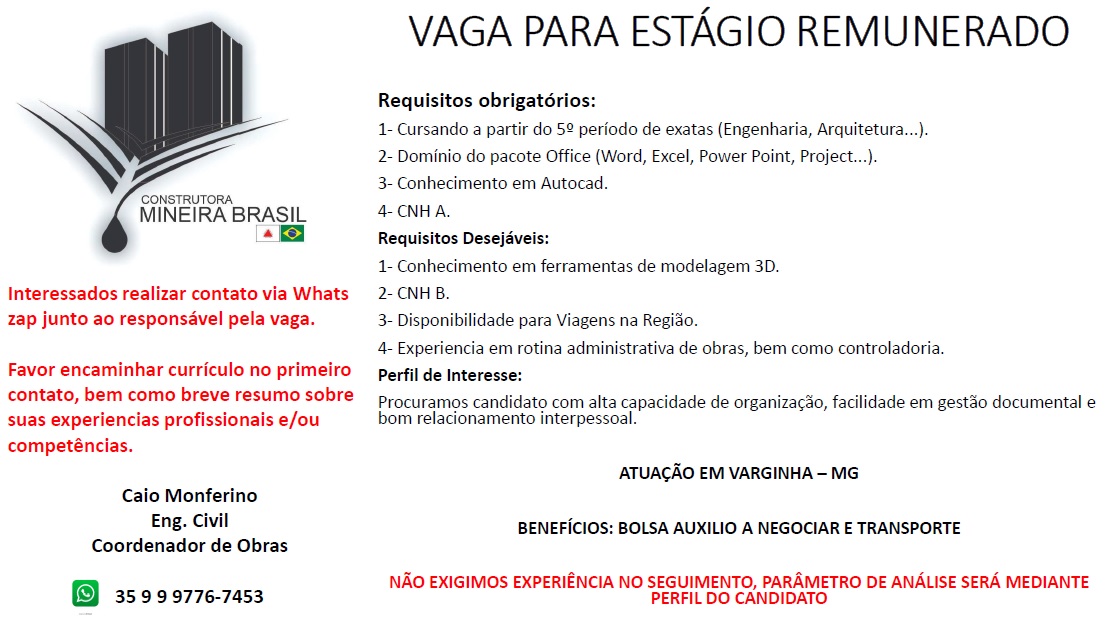 CONSTRUTORA
MINEIRA BRASIL

Interessados realizar contato via Whats zap junto ao responsável pela vaga.

Favor encaminhar currículo no primeiro contato, bem como breve resumo sobre suas experiencias profissionais e/ou competências.

Caio Monferino
Eng. Civil
Coordenador de Obras

35 9 9 9776-7453

VAGA PARA ESTÁGIO REMUNERADO

Requisitos obrigatórios:
1- Cursando a partir do 5º período de exatas (Engenharia, Arquitetura...).
2- Domínio do pacote Office (Word, Excel, Power Point, Project...).
3- Conhecimento em Autocad.
4- CNH A.

Requisitos Desejáveis:
1- Conhecimento em ferramentas de modelagem 3D.
2- CNH B.
3- Disponibilidade para Viagens na Região.
4- Experiencia em rotina administrativa de obras, bem como controladoria.

Perfil de Interesse:
Procuramos candidato com alta capacidade de organização, facilidade em gestão documental e bom relacionamento interpessoal.

ATUAÇÃO EM VARGINHA – MG

BENEFÍCIOS: BOLSA AUXILIO A NEGOCIAR E TRANSPORTE

NÃO EXIGIMOS EXPERIÊNCIA NO SEGUIMENTO, PARÂMETRO DE ANÁLISE SERÁ MEDIANTE PERFIL DO CANDIDATO